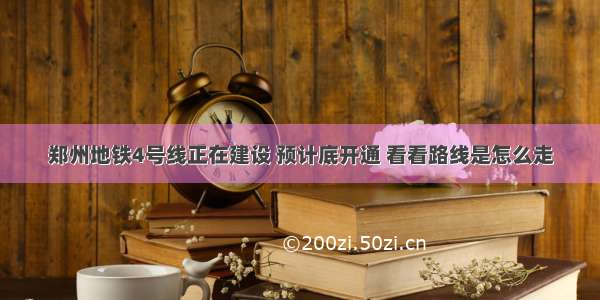 郑州地铁4号线正在建设 预计底开通 看看路线是怎么走

©200zi.50zi.cn